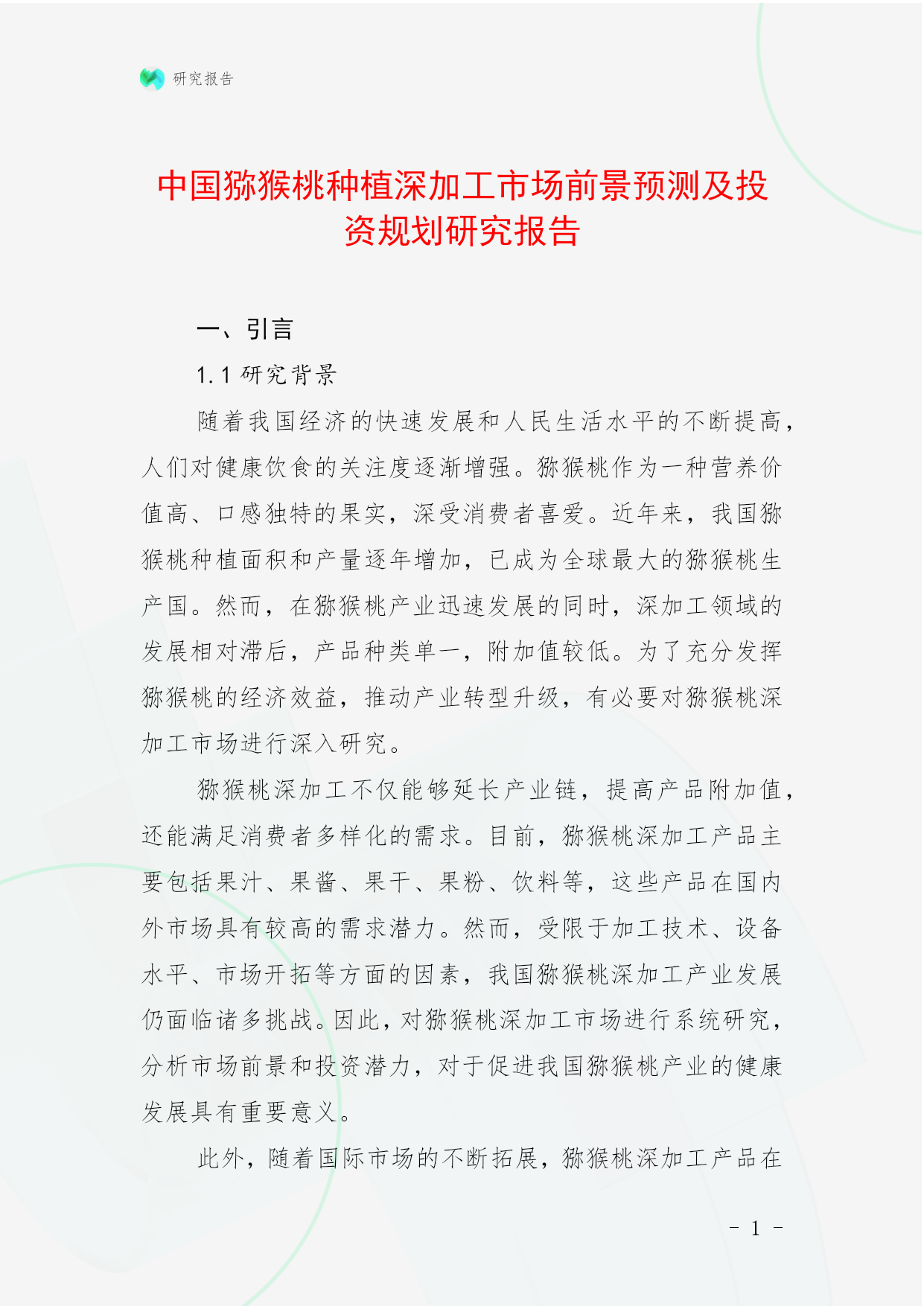 研究报告

中国猕猴桃种植深加工市场前景预测及投资规划研究报告

一、引言

1.1 研究背景

随着我国经济的快速发展和人民生活水平的不断提高，人们对健康饮食的关注度逐渐增强。猕猴桃作为一种营养价值高、口感独特的果实，深受消费者喜爱。近年来，我国猕猴桃种植面积和产量逐年增加，已成为全球最大的猕猴桃生产国。然而，在猕猴桃产业迅速发展的同时，深加工领域的发展相对滞后，产品种类单一，附加值较低。为了充分发挥猕猴桃的经济效益，推动产业转型升级，有必要对猕猴桃深加工市场进行深入研究。

猕猴桃深加工不仅能够延长产业链，提高产品附加值，还能满足消费者多样化的需求。目前，猕猴桃深加工产品主要包括果汁、果酱、果干、果粉、饮料等，这些产品在国内外市场具有较高的需求潜力。然而，受限于加工技术、设备水平、市场开拓等方面的因素，我国猕猴桃深加工产业发展仍面临诸多挑战。因此，对猕猴桃深加工市场进行系统研究，分析市场前景和投资潜力，对于促进我国猕猴桃产业的健康发展具有重要意义。

此外，随着国际市场的不断拓展，猕猴桃深加工产品在

- 1 -